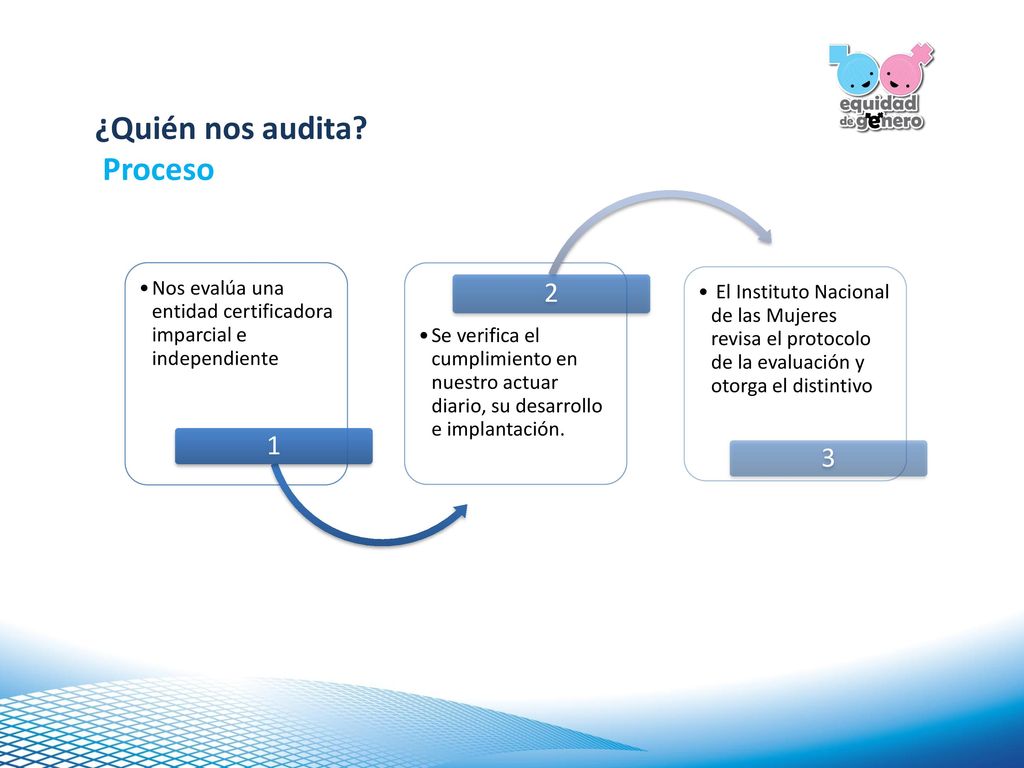 equidad de género

¿Quién nos audita?
Proceso

• Nos evalúa una entidad certificadora imparcial e independiente

1

2

• Se verifica el cumplimiento en nuestro actuar diario, su desarrollo e implantación.

• El Instituto Nacional de las Mujeres revisa el protocolo de la evaluación y otorga el distintivo

3